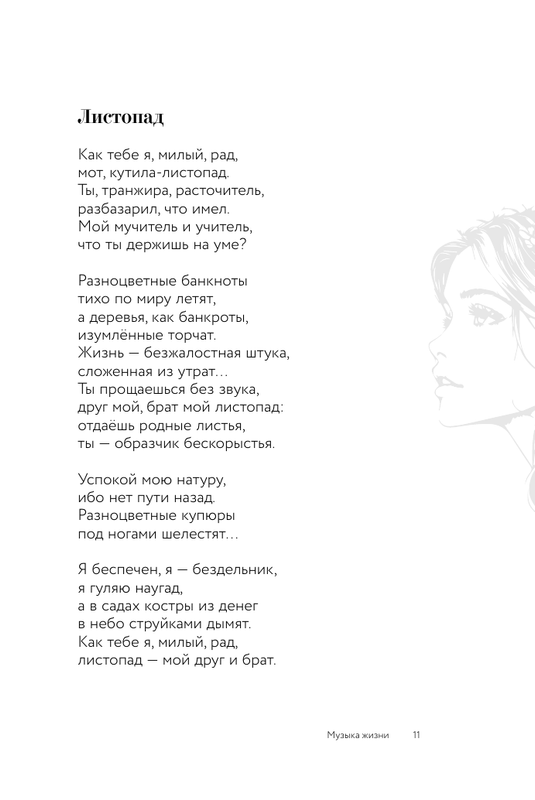 Листопад

Как тебе я, милый, рад,
мот, кутила-листопад.
Ты, транжира, расточитель,
разбазарил, что имел.
Мой мучитель и учитель,
что ты держишь на уме?

Разноцветные банкноты
тихо по миру летят,
а деревья, как банкроты,
изумлённые торчат.
Жизнь — безжалостная штука,
сложенная из утрат…
Ты прощаешься без звука,
друг мой, брат мой листопад:
отдаёшь родные листья,
ты — образчик бескорыстья.

Успокой мою натуру,
ибо нет пути назад.
Разноцветные купюры
под ногами шелестят…

Я беспечен, я — бездельник,
я гуляю наугад,
а в садах костры из денег
в небо струйками дымят.
Как тебе я, милый, рад,
листопад — мой друг и брат.

Музыка жизни 11